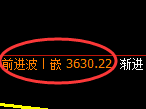 前进波丨嵌 3630.22 渐进